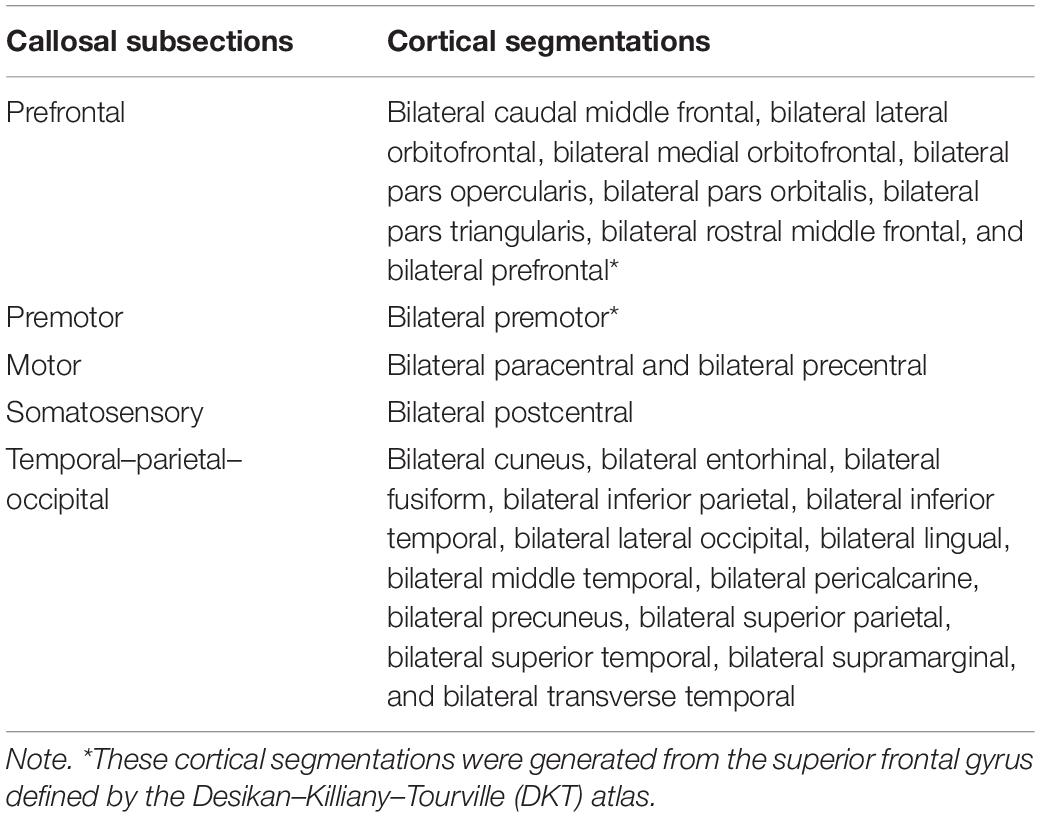 | Callosal subsections | Cortical segmentations |
|---|---|
| Prefrontal | Bilateral caudal middle frontal, bilateral lateral orbitofrontal, bilateral medial orbitofrontal, bilateral pars opercularis, bilateral pars orbitalis, bilateral pars triangularis, bilateral rostral middle frontal, and bilateral prefrontal* |
| Premotor | Bilateral premotor* |
| Motor | Bilateral paracentral and bilateral precentral |
| Somatosensory | Bilateral postcentral |
| Temporal–parietal–occipital | Bilateral cuneus, bilateral entorhinal, bilateral fusiform, bilateral inferior parietal, bilateral inferior temporal, bilateral lateral occipital, bilateral lingual, bilateral middle temporal, bilateral pericalcarine, bilateral precuneus, bilateral superior parietal, bilateral superior temporal, bilateral supramarginal, and bilateral transverse temporal |

Note. *These cortical segmentations were generated from the superior frontal gyrus defined by the Desikan–Killiany–Tourville (DKT) atlas.